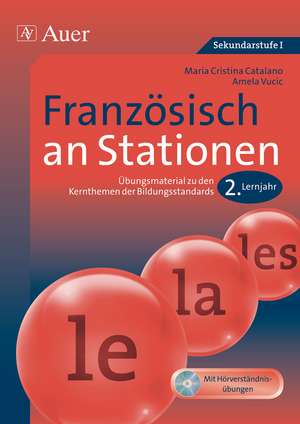 Auer

Sekundarstufe I

Maria Cristina Catalano
Amela Vucic

Französisch an Stationen

Übungsmaterial zu den Kernthemen der Bildungsstandards

2. Lernjahr

les

la

le

Mit Hörverständnisübungen